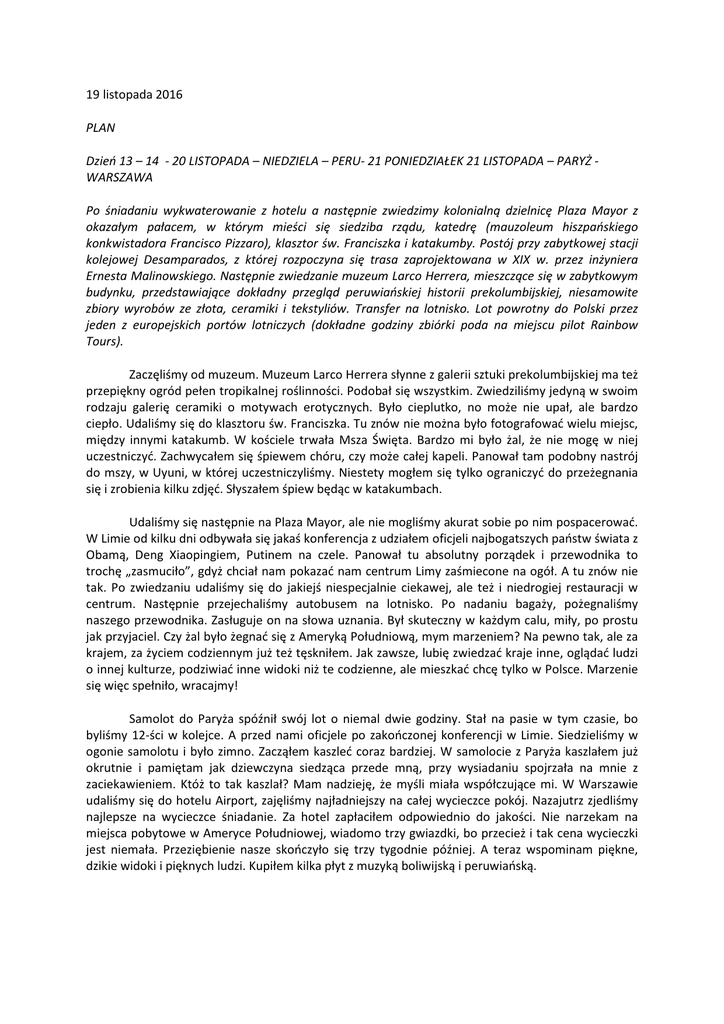 19 listopada 2016

PLAN

Dzień 13 – 14 - 20 LISTOPADA – NIEDZIELA – PERU- 21 PONIEDZIAŁEK 21 LISTOPADA – PARYŻ - WARSZAWA

Po śniadaniu wykwaterowanie z hotelu a następnie zwiedzimy kolonialną dzielnicę Plaza Mayor z okazałym pałacem, w którym mieści się siedziba rządu, katedrę (mauzoleum hiszpańskiego konkwistadora Francisco Pizzaro), klasztor św. Franciszka i katakumby. Postój przy zabytkowej stacji kolejowej Desamparados, z której rozpoczyna się trasa zaprojektowana w XIX w. przez inżyniera Ernesta Malinowskiego. Następnie zwiedzanie muzeum Larco Herrera, mieszczące się w zabytkowym budynku, przedstawiające dokładny przegląd peruwiańskiej historii prekolumbijskiej, niesamowite zbiory wyrobów ze złota, ceramiki i tekstyliów. Transfer na lotnisko. Lot powrotny do Polski przez jeden z europejskich portów lotniczych (dokładne godziny zbiórki poda na miejscu pilot Rainbow Tours).

Zaczęliśmy od muzeum. Muzeum Larco Herrera słynne z galerii sztuki prekolumbijskiej ma też przepiękny ogród pełen tropikalnej roślinności. Podobał się wszystkim. Zwiedziliśmy jedyną w swoim rodzaju galerię ceramiki o motywach erotycznych. Było cieplutko, no może nie upał, ale bardzo ciepło. Udaliśmy się do klasztoru św. Franciszka. Tu znów nie można było fotografować wielu miejsc, między innymi katakumb. W kościele trwała Msza Święta. Bardzo mi było żal, że nie mogę w niej uczestniczyć. Zachwycałem się śpiewem chóru, czy może całej kapeli. Panował tam podobny nastrój do mszy, w Uyuni, w której uczestniczyliśmy. Niestety mogłem się tylko ograniczyć do przeżegnania się i zrobienia kilku zdjęć. Słyszałem śpiew będąc w katakumbach.

Udaliśmy się następnie na Plaza Mayor, ale nie mogliśmy akurat sobie po nim pospacerować. W Limie od kilku dni odbywała się jakaś konferencja z udziałem oficjeli najbogatszych państw świata z Obamą, Deng Xiaopingiem, Putinem na czele. Panował tu absolutny porządek i przewodnika to trochę „zasmuciło", gdyż chciał nam pokazać nam centrum Limy zaśmiecone na ogół. A tu znów nie tak. Po zwiedzaniu udaliśmy się do jakiejś niespecjalnie ciekawej, ale też i niedrogiej restauracji w centrum. Następnie przejechaliśmy autobusem na lotnisko. Po nadaniu bagaży, pożegnaliśmy naszego przewodnika. Zasługuje on na słowa uznania. Był skuteczny w każdym calu, miły, po prostu jak przyjaciel. Czy żal było żegnać się z Ameryką Południową, mym marzeniem? Na pewno tak, ale za krajem, za życiem codziennym już też tęskniłem. Jak zawsze, lubię zwiedzać kraje inne, oglądać ludzi o innej kulturze, podziwiać inne widoki niż te codzienne, ale mieszkać chcę tylko w Polsce. Marzenie się więc spełniło, wracajmy!

Samolot do Paryża spóźnił swój lot o niemal dwie godziny. Stał na pasie w tym czasie, bo byliśmy 12-ści w kolejce. A przed nami oficjele po zakończonej konferencji w Limie. Siedzieliśmy w ogonie samolotu i było zimno. Zacząłem kaszleć coraz bardziej. W samolocie z Paryża kaszlałem już okrutnie i pamiętam jak dziewczyna siedząca przede mną, przy wysiadaniu spojrzała na mnie z zaciekawieniem. Któż to tak kaszlał? Mam nadzieję, że myśli miała współczujące mi. W Warszawie udaliśmy się do hotelu Airport, zajęliśmy najładniejszy na całej wycieczce pokój. Nazajutrz zjedliśmy najlepsze na wycieczce śniadanie. Za hotel zapłaciłem odpowiednio do jakości. Nie narzekam na miejsca pobytowe w Ameryce Południowej, wiadomo trzy gwiazdki, bo przecież i tak cena wycieczki jest niemała. Przeziębienie nasze skończyło się trzy tygodnie później. A teraz wspominam piękne, dzikie widoki i pięknych ludzi. Kupiłem kilka płyt z muzyką boliwijską i peruwiańską.